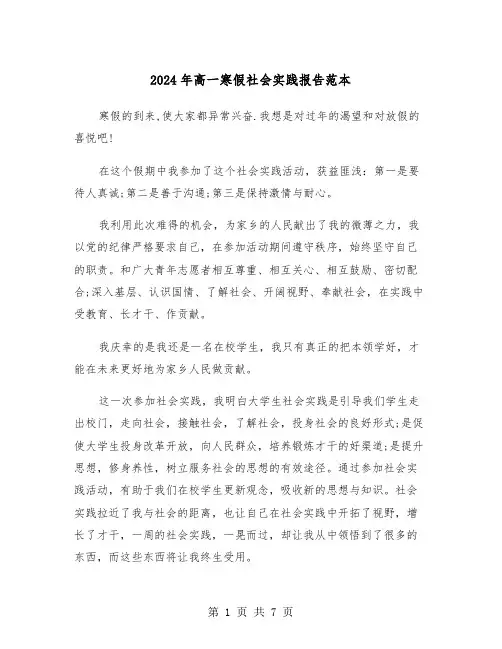 2024年高一寒假社会实践报告范本

寒假的到来,使大家都异常兴奋.我想是对过年的渴望和对放假的喜悦吧!

在这个假期中我参加了这个社会实践活动，获益匪浅：第一是要待人真诚;第二是善于沟通;第三是保持激情与耐心。

我利用此次难得的机会，为家乡的人民献出了我的微薄之力，我以党的纪律严格要求自己，在参加活动期间遵守秩序，始终坚守自己的职责。和广大青年志愿者相互尊重、相互关心、相互鼓励、密切配合;深入基层、认识国情、了解社会、开阔视野、奉献社会，在实践中受教育、长才干、作贡献。

我庆幸的是我还是一名在校学生，我只有真正的把本领学好，才能在未来更好地为家乡人民做贡献。

这一次参加社会实践，我明白大学生社会实践是引导我们学生走出校门，走向社会，接触社会，了解社会，投身社会的良好形式;是促使大学生投身改革开放，向人民群众，培养锻炼才干的好渠道;是提升思想，修身养性，树立服务社会的思想的有效途径。通过参加社会实践活动，有助于我们在校学生更新观念，吸收新的思想与知识。社会实践拉近了我与社会的距离，也让自己在社会实践中开拓了视野，增长了才干，一周的社会实践，一晃而过，却让我从中领悟到了很多的东西，而这些东西将让我终生受用。

第 1 页 共 7 页